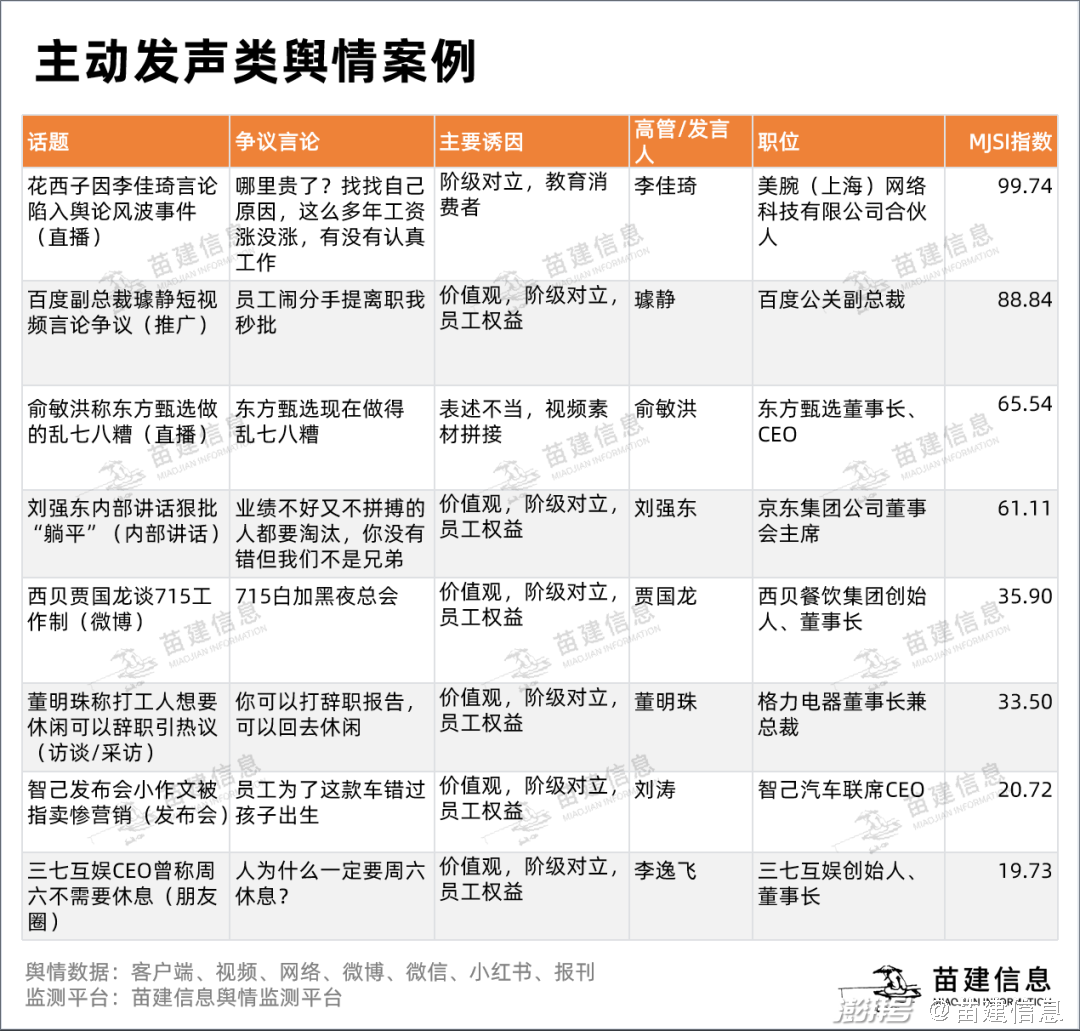 主动发声类舆情案例

| 话题 | 争议言论 | 主要诱因 | 高管/发言人 | 职位 | MJSI指数 |
|---|---|---|---|---|---|
| 花西子因李佳琦言论陷入舆论风波事件（直播） | 哪里贵了？找找自己原因，这么多年工资涨没涨，有没有认真工作 | 阶级对立，教育消费者 | 李佳琦 | 美腕（上海）网络科技有限公司合伙人 | 99.74 |
| 百度副总裁璩静短视频言论争议（推广） | 员工闹分手提离职我秒批 | 价值观，阶级对立，员工权益 | 璩静 | 百度公关副总裁 | 88.84 |
| 俞敏洪称东方甄选做的乱七八糟（直播） | 东方甄选现在做得乱七八糟 | 表述不当，视频素材拼接 | 俞敏洪 | 东方甄选董事长、CEO | 65.54 |
| 刘强东内部讲话狠批“躺平”（内部讲话） | 业绩不好又不拼搏的人都要淘汰，你没有错但我们不是兄弟 | 价值观，阶级对立，员工权益 | 刘强东 | 京东集团公司董事会主席 | 61.11 |
| 西贝贾国龙谈715工作制（微博） | 715白加黑夜总会 | 价值观，阶级对立，员工权益 | 贾国龙 | 西贝餐饮集团创始人、董事长 | 35.90 |
| 董明珠称打工人想要休闲可以辞职引热议（访谈/采访） | 你可以打辞职报告，可以回去休闲 | 价值观，阶级对立，员工权益 | 董明珠 | 格力电器董事长兼总裁 | 33.50 |
| 智己发布会小作文被指卖惨营销（发布会） | 员工为了这款车错过孩子出生 | 价值观，阶级对立，员工权益 | 刘涛 | 智己汽车联席CEO | 20.72 |
| 三七互娱CEO曾称周六不需要休息（朋友圈） | 人为什么一定要周六休息？ | 价值观，阶级对立，员工权益 | 李逸飞 | 三七互娱创始人、董事长 | 19.73 |

舆情数据：客户端、视频、网络、微博、微信、小红书、报刊
监测平台：苗建信息舆情监测平台

苗建信息
MIAOJIAN INFORMATION

澎湃号 @苗建信息